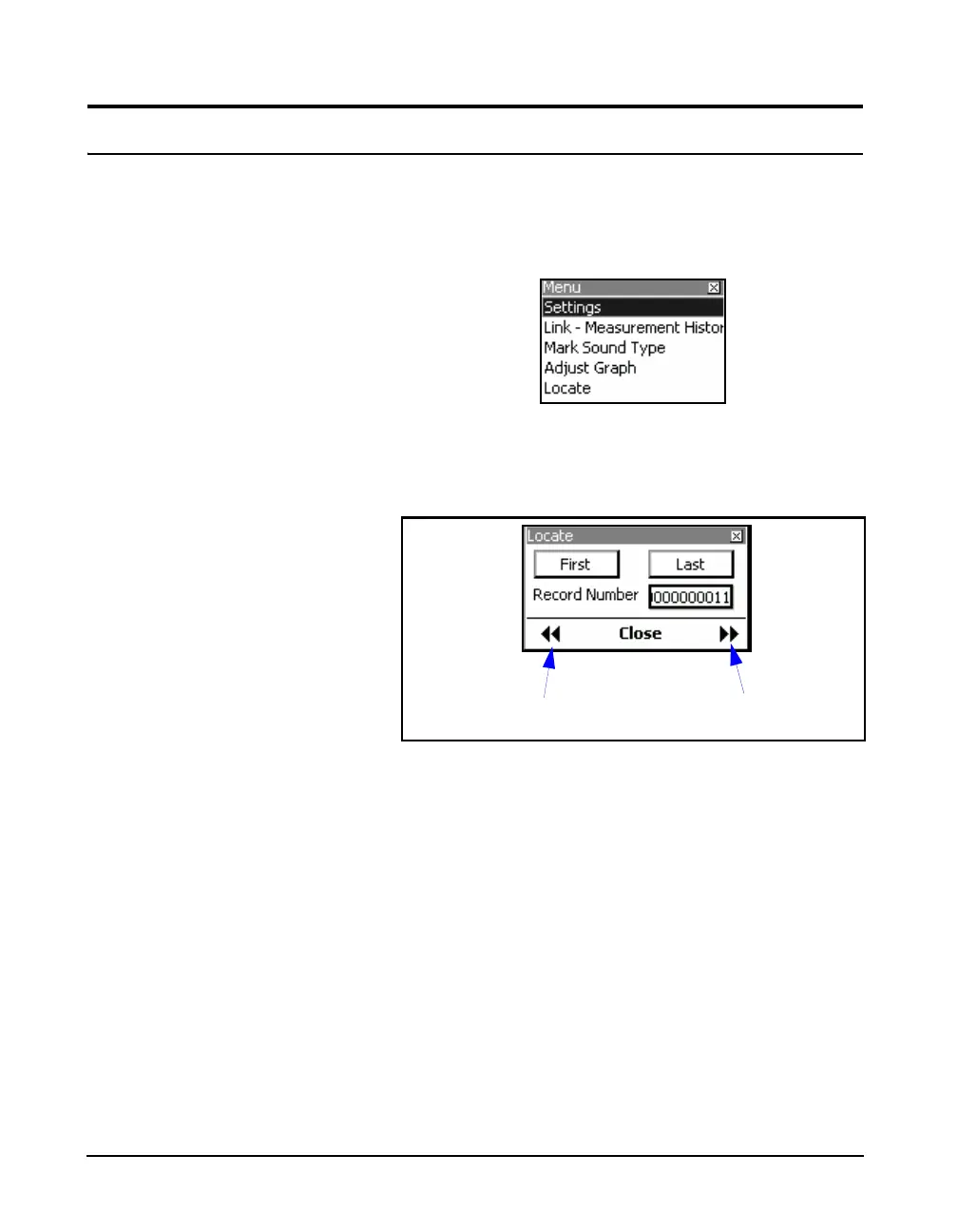 Menu

Settings

Link - Measurement Histor

Mark Sound Type

Adjust Graph

Locate

Locate

First

Last

Record Number

000000011

Close